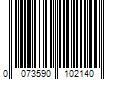 0 073590 102140